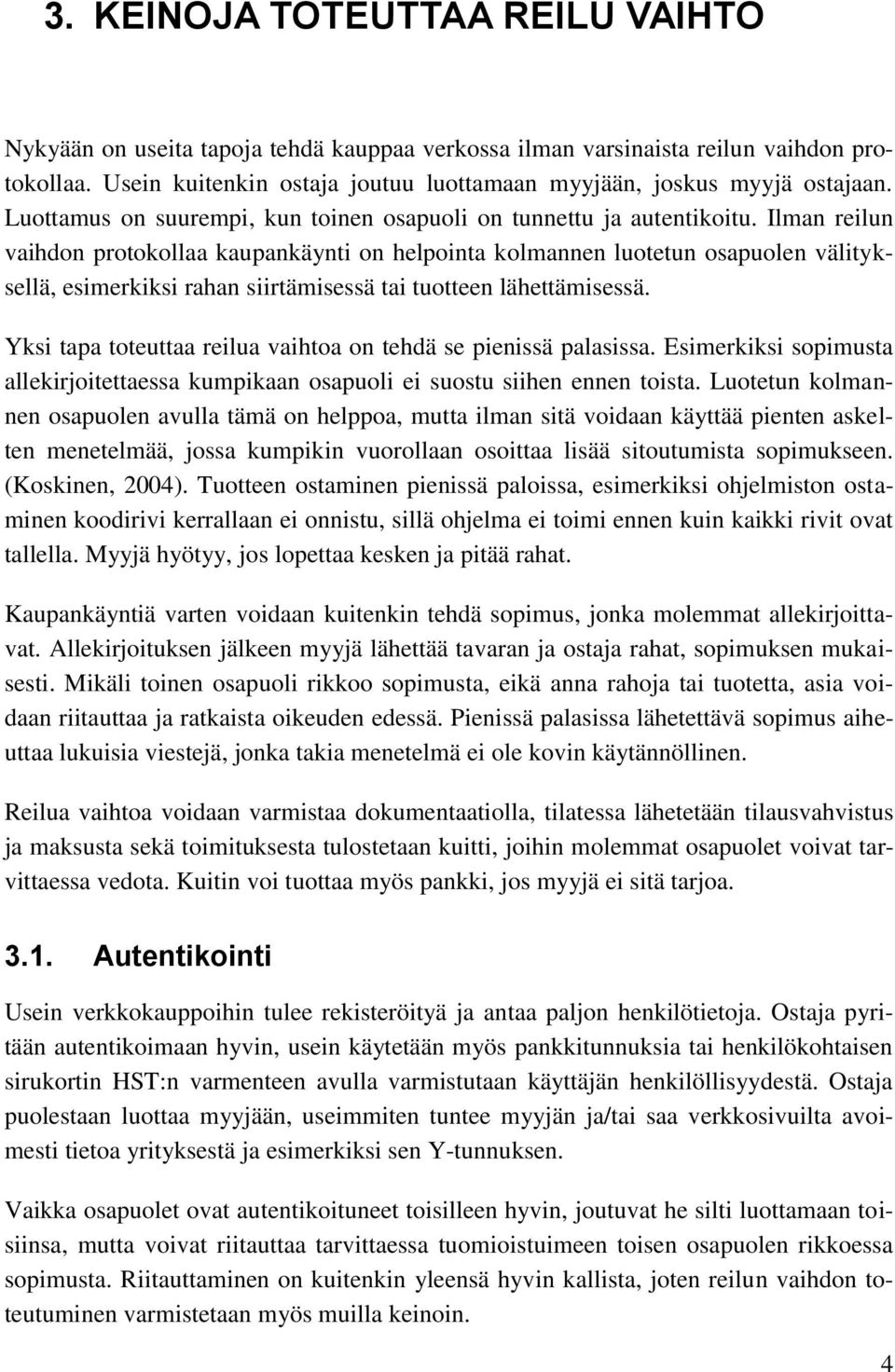 3. KEINOJA TOTEUTTAA REILU VAIHTO

Nykyään on useita tapoja tehdä kauppaa verkossa ilman varsinaista reilun vaihdon protokollaa. Usein kuitenkin ostaja joutuu luottamaan myyjään, joskus myyjä ostajaan. Luottamus on suurempi, kun toinen osapuoli on tunnettu ja autentikoitu. Ilman reilun vaihdon protokollaa kaupankäynti on helpointa kolmannen luotetun osapuolen välityksellä, esimerkiksi rahan siirtämisessä tai tuotteen lähettämisessä.

Yksi tapa toteuttaa reilua vaihtoa on tehdä se pienissä palasissa. Esimerkiksi sopimusta allekirjoitettaessa kumpikaan osapuoli ei suostu siihen ennen toista. Luotetun kolmannen osapuolen avulla tämä on helppoa, mutta ilman sitä voidaan käyttää pienten askelten menetelmää, jossa kumpikin vuorollaan osoittaa lisää sitoutumista sopimukseen. (Koskinen, 2004). Tuotteen ostaminen pienissä paloissa, esimerkiksi ohjelmiston ostaminen koodirivi kerrallaan ei onnistu, sillä ohjelma ei toimi ennen kuin kaikki rivit ovat tallella. Myyjä hyötyy, jos lopettaa kesken ja pitää rahat.

Kaupankäyntiä varten voidaan kuitenkin tehdä sopimus, jonka molemmat allekirjoittavat. Allekirjoituksen jälkeen myyjä lähettää tavaran ja ostaja rahat, sopimuksen mukaisesti. Mikäli toinen osapuoli rikkoo sopimusta, eikä anna rahoja tai tuotetta, asia voidaan riitauttaa ja ratkaista oikeuden edessä. Pienissä palasissa lähetettävä sopimus aiheuttaa lukuisia viestejä, jonka takia menetelmä ei ole kovin käytännöllinen.

Reilua vaihtoa voidaan varmistaa dokumentaatiolla, tilatessa lähetetään tilausvahvistus ja maksusta sekä toimituksesta tulostetaan kuitti, joihin molemmat osapuolet voivat tarvittaessa vedota. Kuitin voi tuottaa myös pankki, jos myyjä ei sitä tarjoa.

3.1. Autentikointi

Usein verkkokauppoihin tulee rekisteröityä ja antaa paljon henkilötietoja. Ostaja pyritään autentikoimaan hyvin, usein käytetään myös pankkitunnuksia tai henkilökohtaisen sirukortin HST:n varmenteen avulla varmistutaan käyttäjän henkilöllisyydestä. Ostaja puolestaan luottaa myyjään, useimmiten tuntee myyjän ja/tai saa verkkosivuilta avoimesti tietoa yrityksestä ja esimerkiksi sen Y-tunnuksen.

Vaikka osapuolet ovat autentikoituneet toisilleen hyvin, joutuvat he silti luottamaan toisiinsa, mutta voivat riitauttaa tarvittaessa tuomioistuimeen toisen osapuolen rikkoessa sopimusta. Riitauttaminen on kuitenkin yleensä hyvin kallista, joten reilun vaihdon toteutuminen varmistetaan myös muilla keinoin.

4